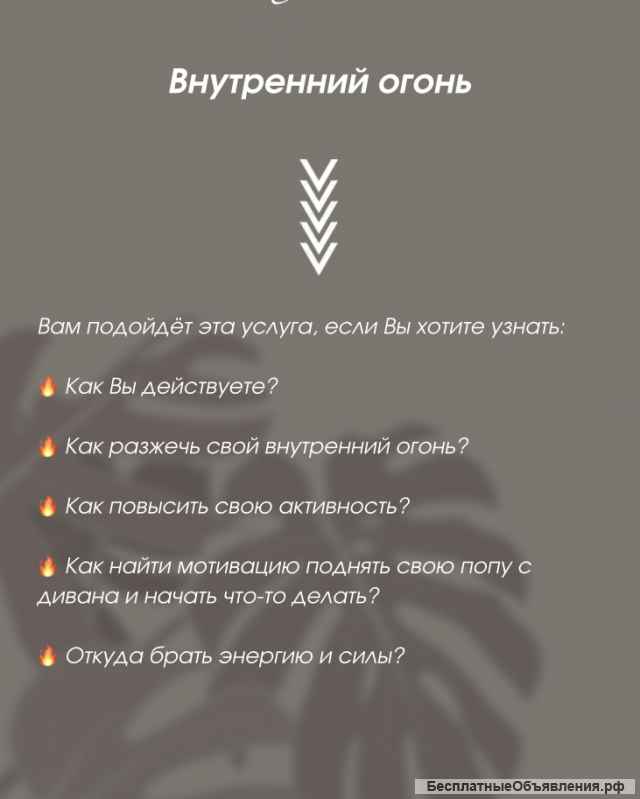 Внутренний огонь

Вам подойдёт эта услуга, если Вы хотите узнать:

🔥 Как Вы действуете?

🔥 Как разжечь свой внутренний огонь?

🔥 Как повысить свою активность?

🔥 Как найти мотивацию поднять свою попу с дивана и начать что-то делать?

🔥 Откуда брать энергию и силы?

БесплатныеОбъявления.рф